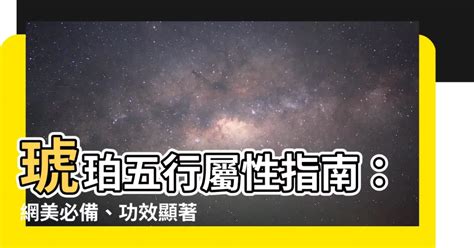 琥珀五行屬性指南：
網美必備、功效顯著